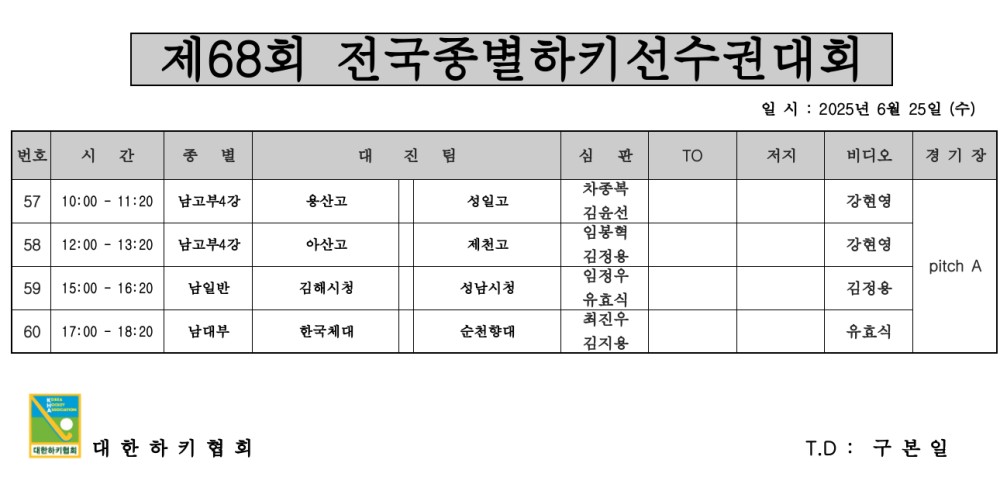 제68회 전국종별하키선수권대회

일 시 : 2025년 6월 25일 (수)

| 번호 | 시 간 | 종 별 | 대 진 팀 | | | 심 판 | TO | 저지 | 비디오 | 경 기 장 |
|---|---|---|---|---|---|---|---|---|---|---|
| 57 | 10:00 - 11:20 | 남고부4강 | 용산고 | | 성일고 | 차종복 김윤선 | | | 강현영 | pitch A |
| 58 | 12:00 - 13:20 | 남고부4강 | 아산고 | | 제천고 | 임봉혁 김정용 | | | 강현영 | |
| 59 | 15:00 - 16:20 | 남일반 | 김해시청 | | 성남시청 | 임정우 유효식 | | | 김정용 | |
| 60 | 17:00 - 18:20 | 남대부 | 한국체대 | | 순천향대 | 최진우 김지용 | | | 유효식 | |

대한하키협회

대 한 하 키 협 회

T.D : 구 본 일